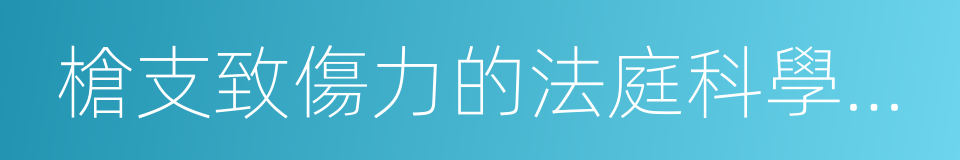 槍支致傷力的法庭科學...